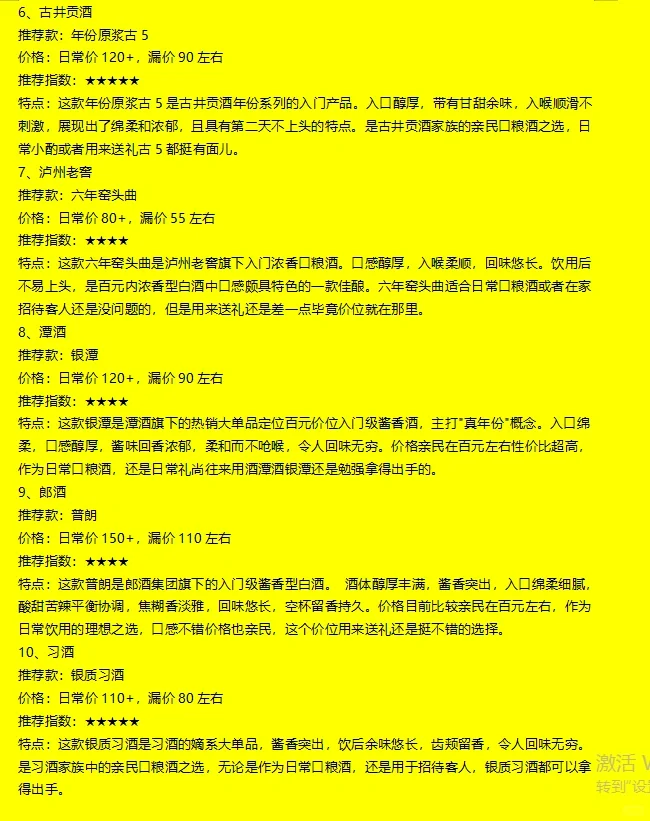 6、古井贡酒
推荐款：年份原浆古 5
价格：日常价 120+，漏价 90 左右
推荐指数：★★★★★
特点：这款年份原浆古 5 是古井贡酒年份系列的入门产品。入口醇厚，带有甘甜余味，入喉顺滑不刺激，展现出了绵柔和浓郁，且具有第二天不上头的特点。是古井贡酒家族的亲民口粮酒之选，日常小酌或者用来送礼古 5 都挺有面儿。
7、泸州老窖
推荐款：六年窖头曲
价格：日常价 80+，漏价 55 左右
推荐指数：★★★★
特点：这款六年窖头曲是泸州老窖旗下入门浓香口粮酒。口感醇厚，入喉柔顺，回味悠长。饮用后不易上头，是百元内浓香型白酒中口感颇具特色的一款佳酿。六年窖头曲适合日常口粮酒或者在家招待客人还是没问题的，但是用来送礼还是差一点毕竟价位就在那里。
8、潭酒
推荐款：银潭
价格：日常价 120+，漏价 90 左右
推荐指数：★★★★
特点：这款银潭是潭酒旗下的热销大单品定位百元价位入门级酱香酒，主打"真年份"概念。入口绵柔，口感醇厚，酱味回香浓郁，柔和而不呛喉，令人回味无穷。价格亲民在百元左右性价比超高，作为日常口粮酒，还是日常礼尚往来用酒潭酒银潭还是勉强拿得出手的。
9、郎酒
推荐款：普朗
价格：日常价 150+，漏价 110 左右
推荐指数：★★★★
特点：这款普朗是郎酒集团旗下的入门级酱香型白酒。 酒体醇厚丰满，酱香突出，入口绵柔细腻，酸甜苦辣平衡协调，焦糊香淡雅，回味悠长，空杯留香持久。价格目前比较亲民在百元左右，作为日常饮用的理想之选，口感不错价格也亲民，这个价位用来送礼还是挺不错的选择。
10、习酒
推荐款：银质习酒
价格：日常价 110+，漏价 80 左右
推荐指数：★★★★★
特点：这款银质习酒是习酒的嫡系大单品，酱香突出，饮后余味悠长，齿颊留香，令人回味无穷。是习酒家族中的亲民口粮酒之选，无论是作为日常口粮酒，还是用于招待客人，银质习酒都可以拿得出手。
激活 W
转到"设